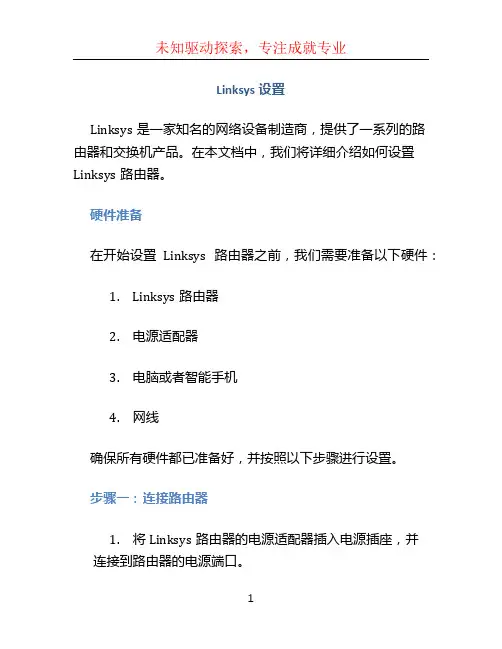 未知驱动探索，专注成就专业

Linksys 设置

Linksys 是一家知名的网络设备制造商，提供了一系列的路由器和交换机产品。在本文档中，我们将详细介绍如何设置 Linksys 路由器。

硬件准备

在开始设置 Linksys 路由器之前，我们需要准备以下硬件：

1. Linksys 路由器

2. 电源适配器

3. 电脑或者智能手机

4. 网线

确保所有硬件都已准备好，并按照以下步骤进行设置。

步骤一：连接路由器

1. 将 Linksys 路由器的电源适配器插入电源插座，并连接到路由器的电源端口。

1